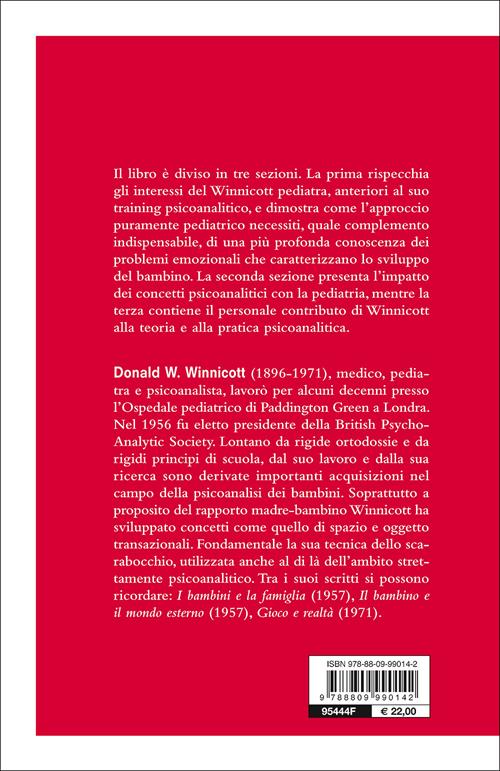 Il libro è diviso in tre sezioni. La prima rispecchia gli interessi del Winnicott pediatra, anteriori al suo training psicoanalitico, e dimostra come l'approccio puramente pediatrico necessiti, quale complemento indispensabile, di una più profonda conoscenza dei problemi emozionali che caratterizzano lo sviluppo del bambino. La seconda sezione presenta l'impatto dei concetti psicoanalitici con la pediatria, mentre la terza contiene il personale contributo di Winnicott alla teoria e alla pratica psicoanalitica.

Donald W. Winnicott (1896-1971), medico, pediatra e psicoanalista, lavorò per alcuni decenni presso l'Ospedale pediatrico di Paddington Green a Londra. Nel 1956 fu eletto presidente della British Psycho-Analytic Society. Lontano da rigide ortodossie e da rigidi principi di scuola, dal suo lavoro e dalla sua ricerca sono derivate importanti acquisizioni nel campo della psicoanalisi dei bambini. Soprattutto a proposito del rapporto madre-bambino Winnicott ha sviluppato concetti come quello di spazio e oggetto transazionali. Fondamentale la sua tecnica dello scarabocchio, utilizzata anche al di là dell'ambito strettamente psicoanalitico. Tra i suoi scritti si possono ricordare: I bambini e la famiglia (1957), Il bambino e il mondo esterno (1957), Gioco e realtà (1971).

ISBN 978-88-09-99014-2
9 788809 990142
95444F
€ 22,00